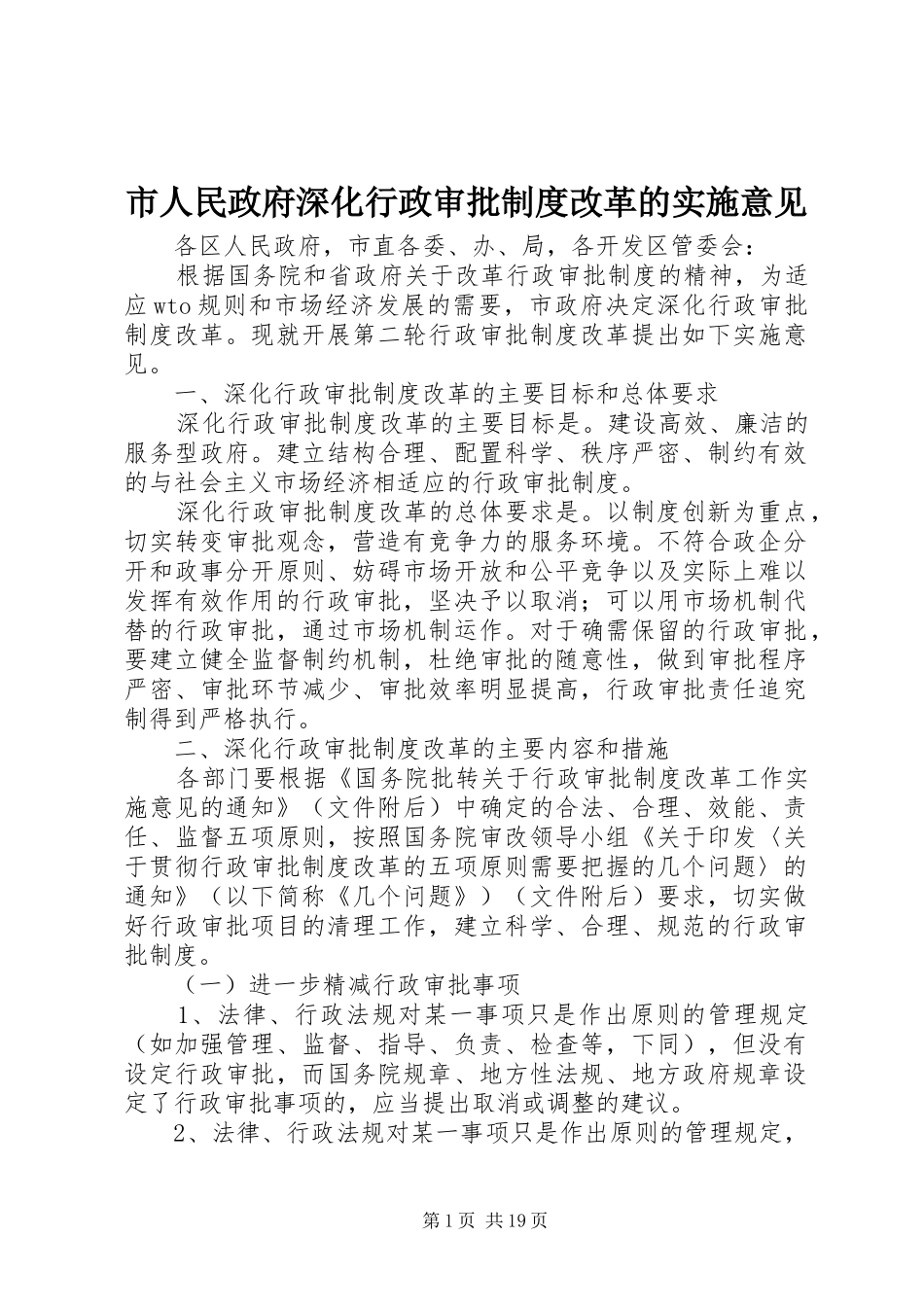 市人民政府深化行政审批制度改革的实施意见

各区人民政府，市直各委、办、局，各开发区管委会：

根据国务院和省政府关于改革行政审批制度的精神，为适应wto规则和市场经济发展的需要，市政府决定深化行政审批制度改革。现就开展第二轮行政审批制度改革提出如下实施意见。

一、深化行政审批制度改革的主要目标和总体要求

深化行政审批制度改革的主要目标是。建设高效、廉洁的服务型政府。建立结构合理、配置科学、秩序严密、制约有效的与社会主义市场经济相适应的行政审批制度。

深化行政审批制度改革的总体要求是。以制度创新为重点，切实转变审批观念，营造有竞争力的服务环境。不符合政企分开和政事分开原则、妨碍市场开放和公平竞争以及实际上难以发挥有效作用的行政审批，坚决予以取消；可以用市场机制代替的行政审批，通过市场机制运作。对于确需保留的行政审批，要建立健全监督制约机制，杜绝审批的随意性，做到审批程序严密、审批环节减少、审批效率明显提高，行政审批责任追究制得到严格执行。

二、深化行政审批制度改革的主要内容和措施

各部门要根据《国务院批转关于行政审批制度改革工作实施意见的通知》（文件附后）中确定的合法、合理、效能、责任、监督五项原则，按照国务院审改领导小组《关于印发〈关于贯彻行政审批制度改革的五项原则需要把握的几个问题〉的通知》（以下简称《几个问题》）（文件附后）要求，切实做好行政审批项目的清理工作，建立科学、合理、规范的行政审批制度。

（一）进一步精减行政审批事项

1、法律、行政法规对某一事项只是作出原则的管理规定（如加强管理、监督、指导、负责、检查等，下同），但没有设定行政审批，而国务院规章、地方性法规、地方政府规章设定了行政审批事项的，应当提出取消或调整的建议。

2、法律、行政法规对某一事项只是作出原则的管理规定，

第1页 共19页